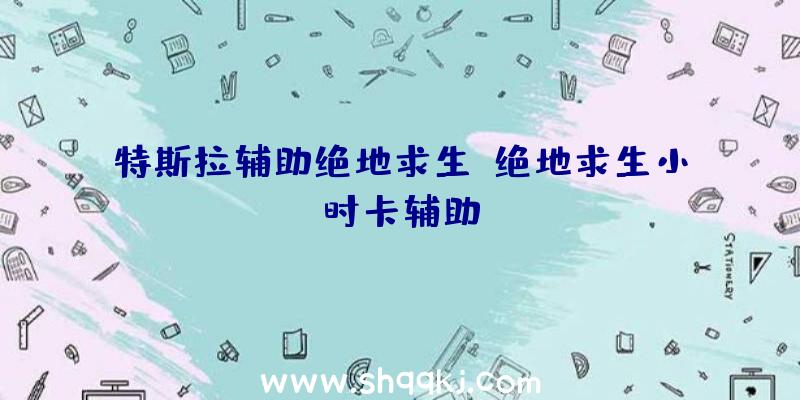 特斯拉辅助绝地求生 绝地求生小时卡辅助

STATIONERY

www.shqqkj.com